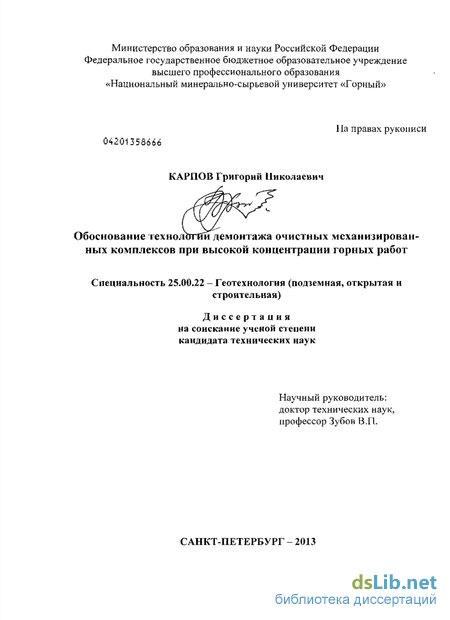 Министерство образования и науки Российской Федерации
Федеральное государственное бюджетное образовательное учреждение высшего профессионального образования
«Национальный минерально-сырьевой университет «Горный»

На правах рукописи

04201358666

КАРПОВ Григорий Николаевич

Обоснование технологии демонтажа очистных механизированных комплексов при высокой концентрации горных работ

Специальность 25.00.22 – Геотехнология (подземная, открытая и строительная)

Диссертация
на соискание ученой степени
кандидата технических наук

Научный руководитель:
доктор технических наук,
профессор Зубов В.П.

САНКТ-ПЕТЕРБУРГ – 2013

dsLib.net
библиотека диссертаций